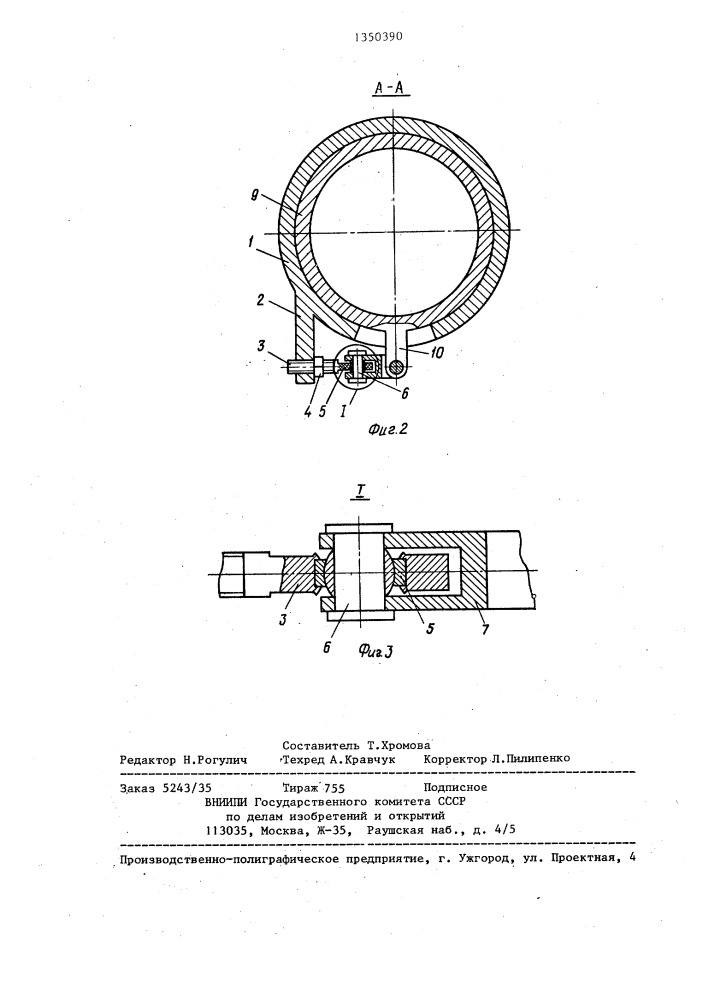 1350390

А-А

9
1
2
3
4 5 I
6
10

Фиг.2

I

3
6
5
7

Фиг.3

Составитель Т.Хромова
Редактор Н.Рогулич Техред А.Кравчук Корректор Л.Пилипенко

Заказ 5243/35 Тираж 755 Подписное
ВНИИПИ Государственного комитета СССР
по делам изобретений и открытий
113035, Москва, Ж-35, Раушская наб., д. 4/5

Производственно-полиграфическое предприятие, г. Ужгород, ул. Проектная, 4